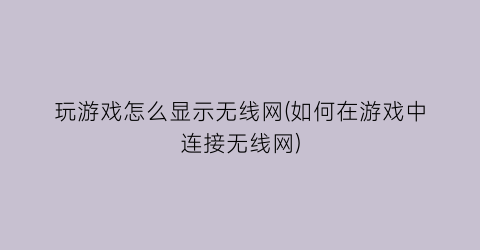 玩游戏怎么显示无线网(如何在游戏中连接无线网)